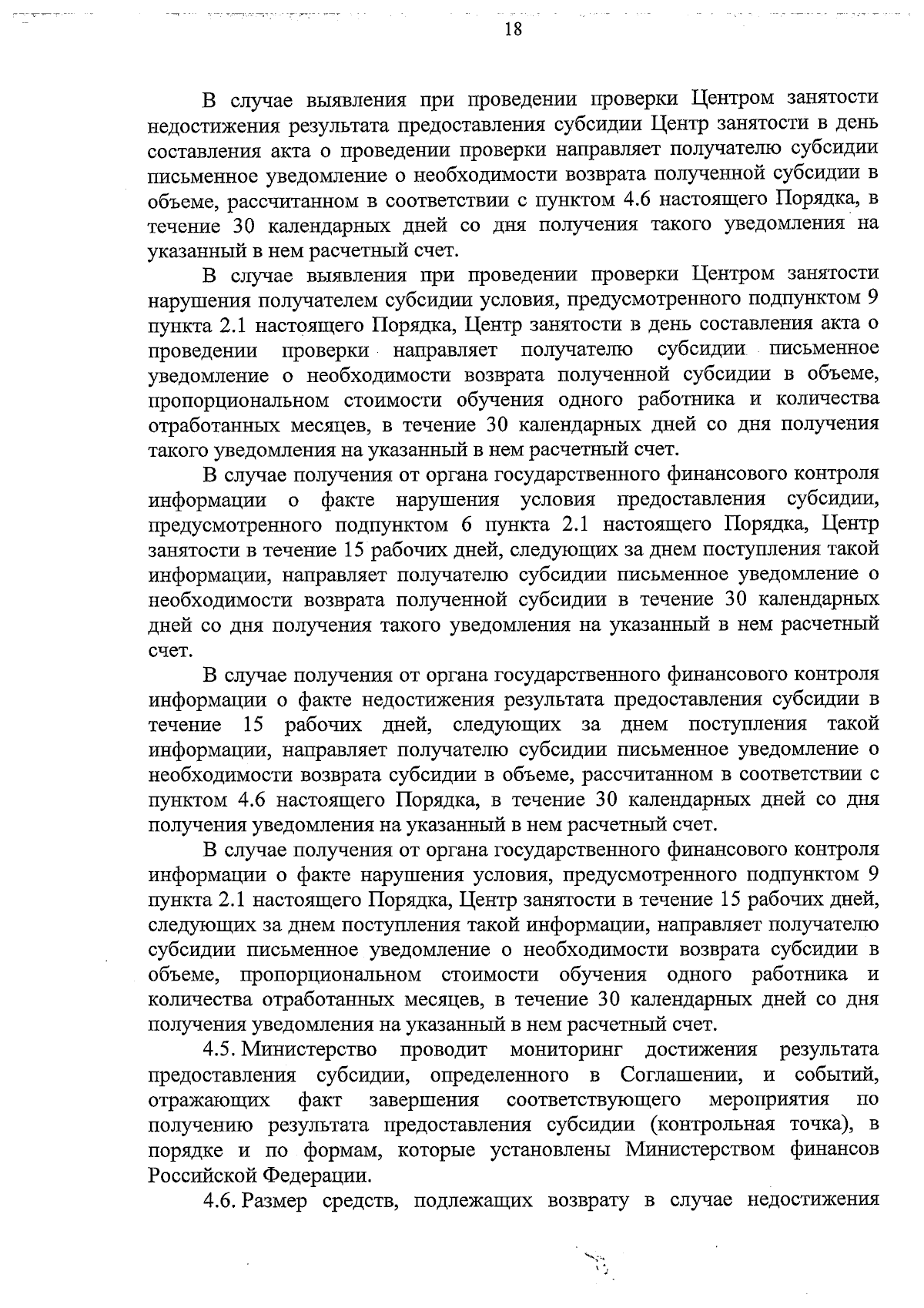 18

В случае выявления при проведении проверки Центром занятости недостижения результата предоставления субсидии Центр занятости в день составления акта о проведении проверки направляет получателю субсидии письменное уведомление о необходимости возврата полученной субсидии в объеме, рассчитанном в соответствии с пунктом 4.6 настоящего Порядка, в течение 30 календарных дней со дня получения такого уведомления на указанный в нем расчетный счет.

В случае выявления при проведении проверки Центром занятости нарушения получателем субсидии условия, предусмотренного подпунктом 9 пункта 2.1 настоящего Порядка, Центр занятости в день составления акта о проведении проверки направляет получателю субсидии письменное уведомление о необходимости возврата полученной субсидии в объеме, пропорциональном стоимости обучения одного работника и количества отработанных месяцев, в течение 30 календарных дней со дня получения такого уведомления на указанный в нем расчетный счет.

В случае получения от органа государственного финансового контроля информации о факте нарушения условия предоставления субсидии, предусмотренного подпунктом 6 пункта 2.1 настоящего Порядка, Центр занятости в течение 15 рабочих дней, следующих за днем поступления такой информации, направляет получателю субсидии письменное уведомление о необходимости возврата полученной субсидии в течение 30 календарных дней со дня получения такого уведомления на указанный в нем расчетный счет.

В случае получения от органа государственного финансового контроля информации о факте недостижения результата предоставления субсидии в течение 15 рабочих дней, следующих за днем поступления такой информации, направляет получателю субсидии письменное уведомление о необходимости возврата субсидии в объеме, рассчитанном в соответствии с пунктом 4.6 настоящего Порядка, в течение 30 календарных дней со дня получения уведомления на указанный в нем расчетный счет.

В случае получения от органа государственного финансового контроля информации о факте нарушения условия, предусмотренного подпунктом 9 пункта 2.1 настоящего Порядка, Центр занятости в течение 15 рабочих дней, следующих за днем поступления такой информации, направляет получателю субсидии письменное уведомление о необходимости возврата субсидии в объеме, пропорциональном стоимости обучения одного работника и количества отработанных месяцев, в течение 30 календарных дней со дня получения уведомления на указанный в нем расчетный счет.

4.5. Министерство проводит мониторинг достижения результата предоставления субсидии, определенного в Соглашении, и событий, отражающих факт завершения соответствующего мероприятия по получению результата предоставления субсидии (контрольная точка), в порядке и по формам, которые установлены Министерством финансов Российской Федерации.

4.6. Размер средств, подлежащих возврату в случае недостижения